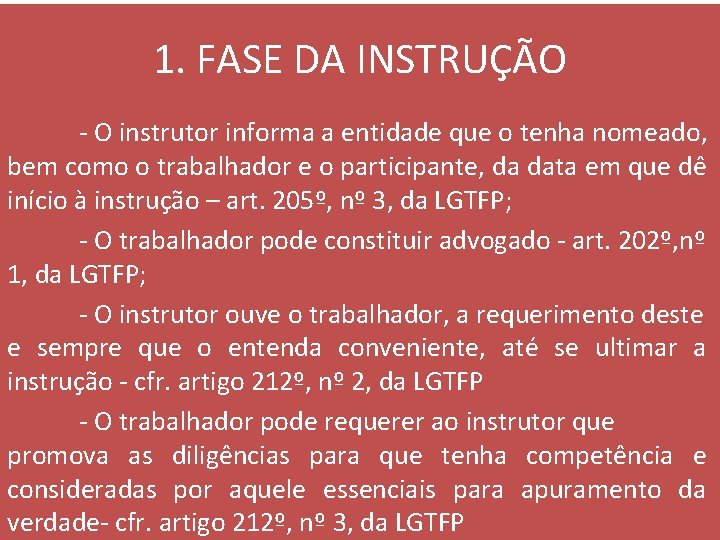 1. FASE DA INSTRUÇÃO

- O instrutor informa a entidade que o tenha nomeado, bem como o trabalhador e o participante, da data em que dê início à instrução – art. 205º, nº 3, da LGTFP;

- O trabalhador pode constituir advogado - art. 202º,nº 1, da LGTFP;

- O instrutor ouve o trabalhador, a requerimento deste e sempre que o entenda conveniente, até se ultimar a instrução - cfr. artigo 212º, nº 2, da LGTFP

- O trabalhador pode requerer ao instrutor que promova as diligências para que tenha competência e consideradas por aquele essenciais para apuramento da verdade- cfr. artigo 212º, nº 3, da LGTFP